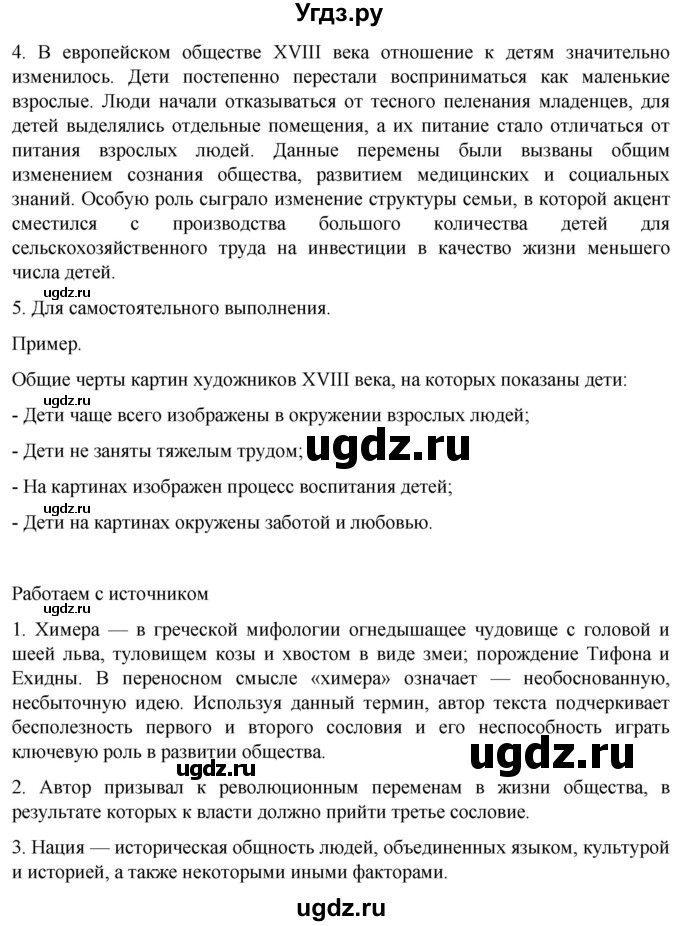 Угдз.ру

4. В европейском обществе XVIII века отношение к детям значительно изменилось. Дети постепенно перестали восприниматься как маленькие взрослые. Люди начали отказываться от тесного пеленания младенцев, для детей выделялись отдельные помещения, а их питание стало отличаться от питания взрослых людей. Данные перемены были вызваны общим изменением сознания общества, развитием медицинских и социальных знаний. Особую роль сыграло изменение структуры семьи, в которой акцент сместился с производства большого количества детей для сельскохозяйственного труда на инвестиции в качество жизни меньшего числа детей.

ugdz.ru

5. Для самостоятельного выполнения.

Пример.

Общие черты картин художников XVIII века, на которых показаны дети:

ugdz.ru

- Дети чаще всего изображены в окружении взрослых людей;

- Дети не заняты тяжелым трудом; ugdz.ru

- На картинах изображен процесс воспитания детей;

- Дети на картинах окружены заботой и любовью.

Работаем с источником

ugdz.ru

1. Химера — в греческой мифологии огнедышащее чудовище с головой и шеей льва, туловищем козы и хвостом в виде змеи; порождение Тифона и Ехидны. В переносном смысле «химера» означает — необоснованную, несбыточную идею. Используя данный термин, автор текста подчеркивает бесполезность первого и второго сословия и его неспособность играть ключевую роль в развитии общества. ugdz.ru

ugdz.ru

2. Автор призывал к революционным переменам в жизни общества, в результате которых к власти должно прийти третье сословие.

3. Нация — историческая общность людей, объединенных языком, культурой и историей, а также некоторыми иными факторами.

ugdz.ru